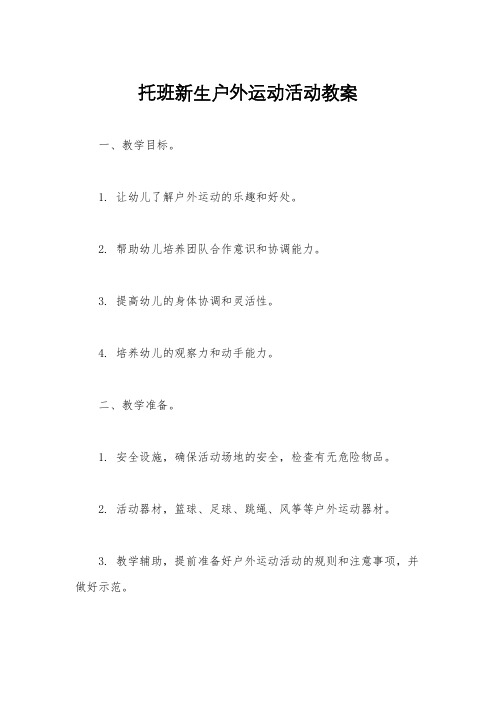 托班新生户外运动活动教案

一、教学目标。

1. 让幼儿了解户外运动的乐趣和好处。

2. 帮助幼儿培养团队合作意识和协调能力。

3. 提高幼儿的身体协调和灵活性。

4. 培养幼儿的观察力和动手能力。

二、教学准备。

1. 安全设施，确保活动场地的安全，检查有无危险物品。

2. 活动器材，篮球、足球、跳绳、风筝等户外运动器材。

3. 教学辅助，提前准备好户外运动活动的规则和注意事项，并做好示范。